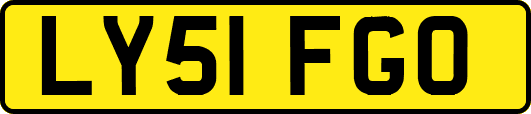 LY51 FGO